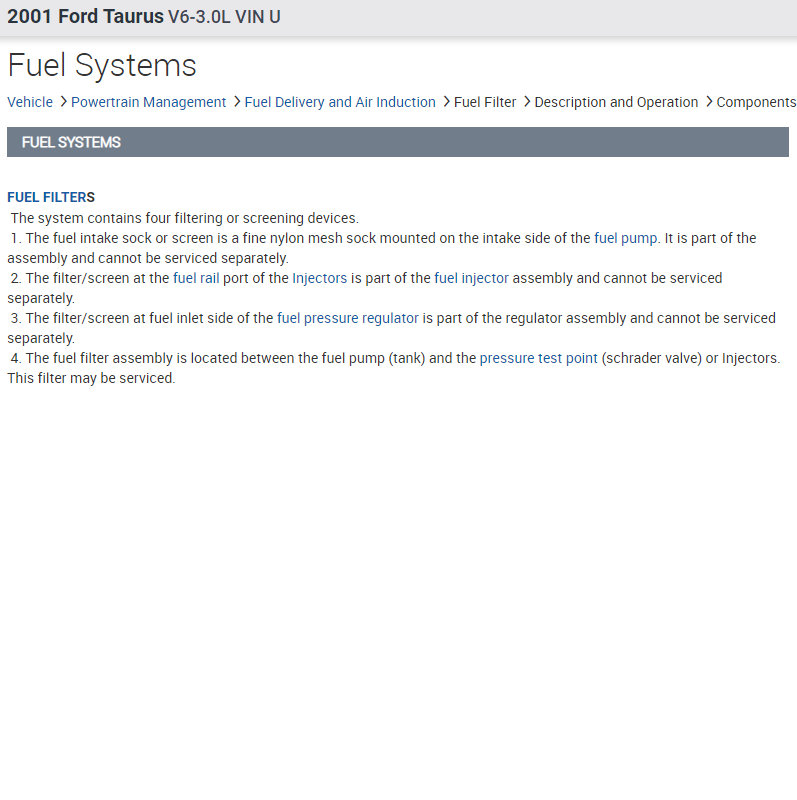 2001 Ford Taurus V6-3.0L VIN U

Fuel Systems

Vehicle > Powertrain Management > Fuel Delivery and Air Induction > Fuel Filter > Description and Operation > Components

FUEL SYSTEMS

FUEL FILTERS

The system contains four filtering or screening devices.

1. The fuel intake sock or screen is a fine nylon mesh sock mounted on the intake side of the fuel pump. It is part of the assembly and cannot be serviced separately.

2. The filter/screen at the fuel rail port of the Injectors is part of the fuel injector assembly and cannot be serviced separately.

3. The filter/screen at fuel inlet side of the fuel pressure regulator is part of the regulator assembly and cannot be serviced separately.

4. The fuel filter assembly is located between the fuel pump (tank) and the pressure test point (schrader valve) or Injectors. This filter may be serviced.